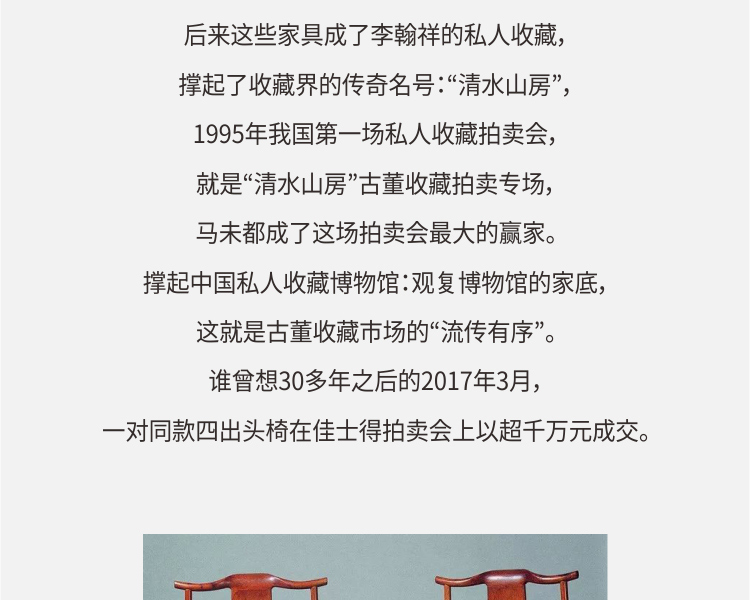 后来这些家具成了李翰祥的私人收藏，

撑起了收藏界的传奇名号：“清水山房”，

1995年我国第一场私人收藏拍卖会，

就是“清水山房”古董收藏拍卖专场，

马未都成了这场拍卖会最大的赢家。

撑起中国私人收藏博物馆：观复博物馆的家底，

这就是古董收藏市场的“流传有序”。

谁曾想30多年之后的2017年3月，

一对同款四出头椅在佳士得拍卖会上以超千万元成交。